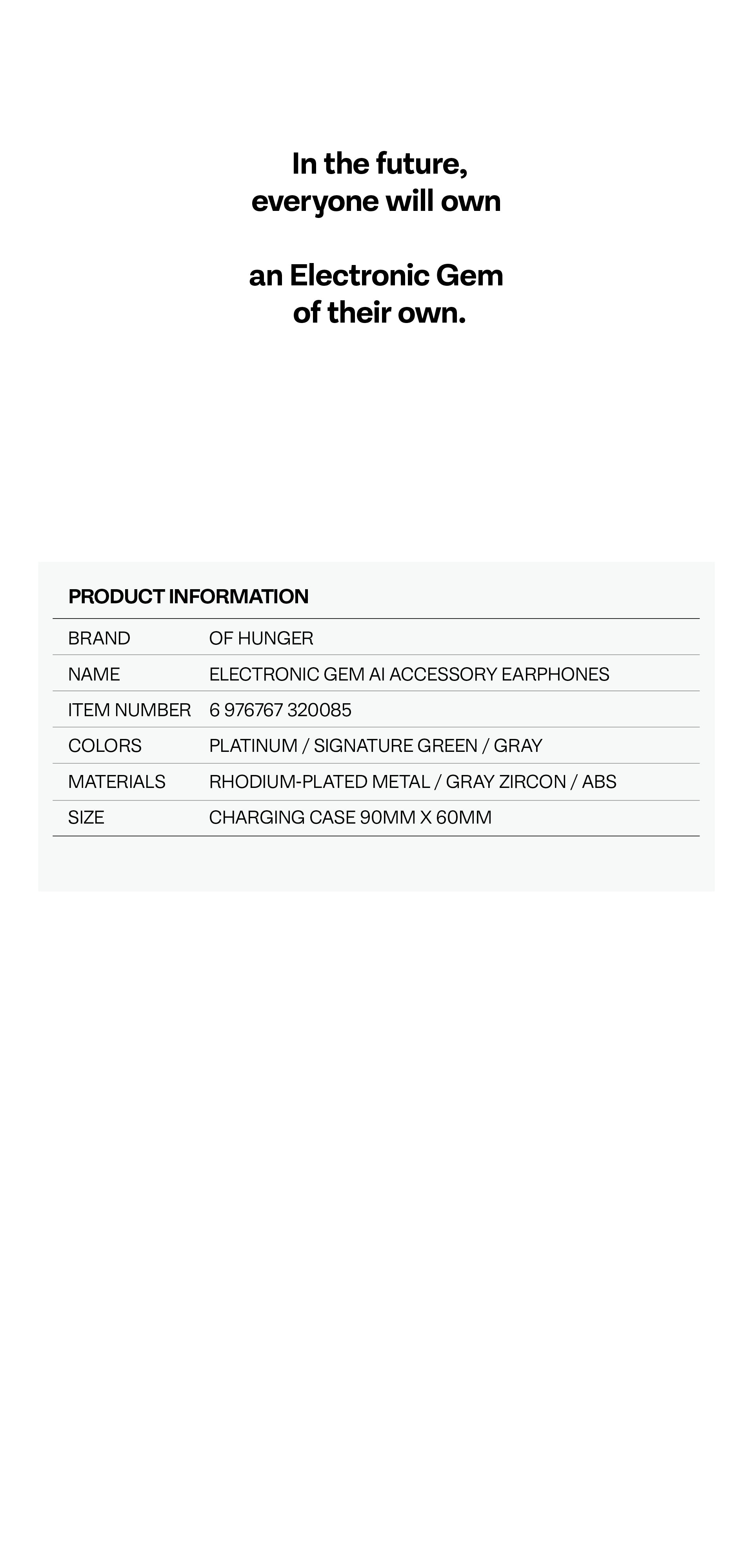 In the future,
everyone will own

an Electronic Gem
of their own.

PRODUCT INFORMATION

| BRAND | OF HUNGER |
|---|---|
| NAME | ELECTRONIC GEM AI ACCESSORY EARPHONES |
| ITEM NUMBER | 6 976767 320085 |
| COLORS | PLATINUM / SIGNATURE GREEN / GRAY |
| MATERIALS | RHODIUM-PLATED METAL / GRAY ZIRCON / ABS |
| SIZE | CHARGING CASE 90MM X 60MM |